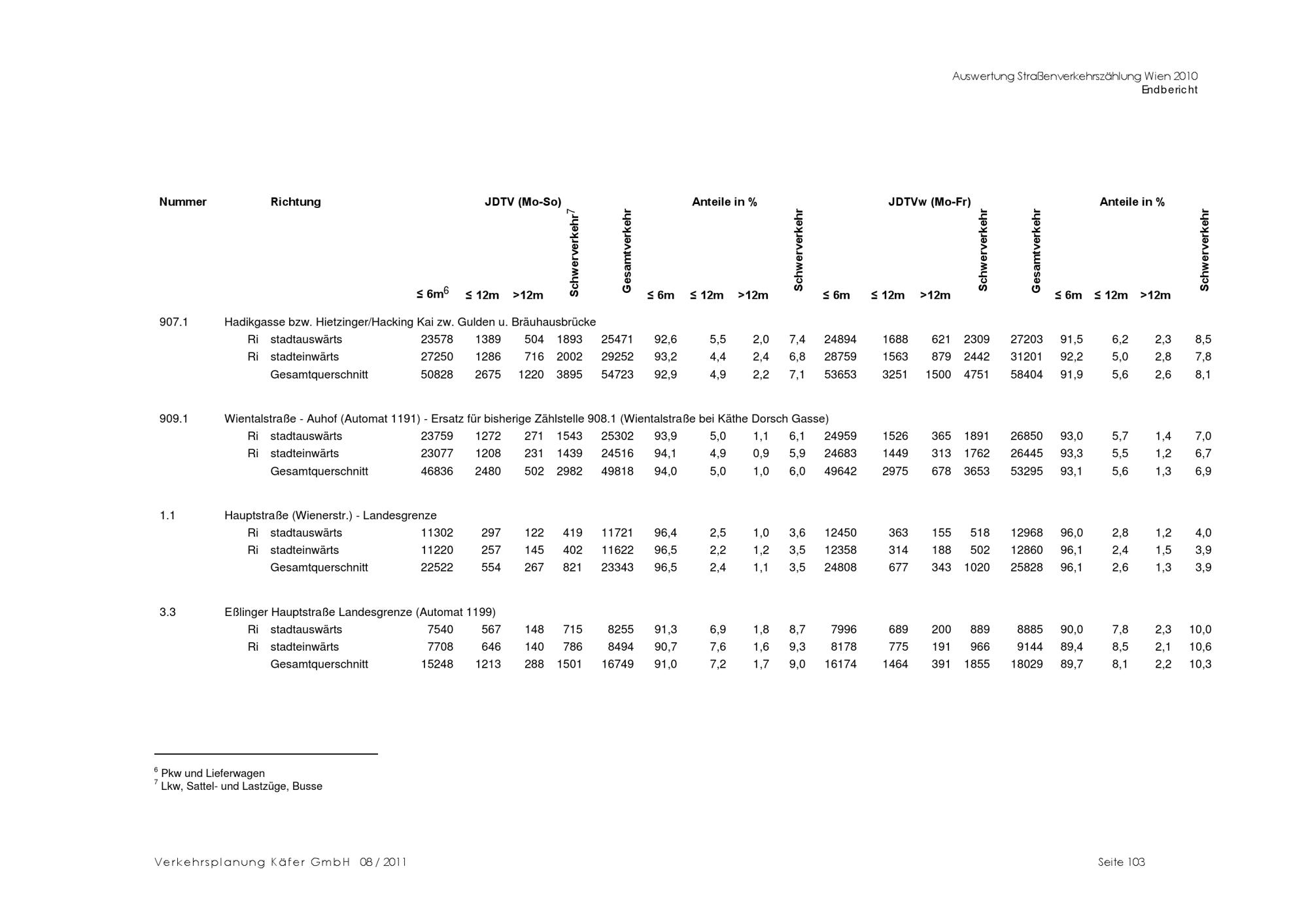 Auswertung Straßenverkehrszählung Wien 2010
Endbericht

| Nummer | Richtung | JDTV (Mo-So) ≤ 6m$^6$ | ≤ 12m | >12m | Schwerverkehr$^7$ | Gesamtverkehr | Anteile in % ≤ 6m | ≤ 12m | >12m | Schwerverkehr | JDTVw (Mo-Fr) ≤ 6m | ≤ 12m | >12m | Schwerverkehr | Gesamtverkehr | Anteile in % ≤ 6m | ≤ 12m | >12m | Schwerverkehr |
|---|---|---|---|---|---|---|---|---|---|---|---|---|---|---|---|---|---|---|---|
| 907.1 | Hadikgasse bzw. Hietzinger/Hacking Kai zw. Gulden u. Bräuhausbrücke | | | | | | | | | | | | | | | | | | |
| | Ri stadtauswärts | 23578 | 1389 | 504 | 1893 | 25471 | 92,6 | 5,5 | 2,0 | 7,4 | 24894 | 1688 | 621 | 2309 | 27203 | 91,5 | 6,2 | 2,3 | 8,5 |
| | Ri stadteinwärts | 27250 | 1286 | 716 | 2002 | 29252 | 93,2 | 4,4 | 2,4 | 6,8 | 28759 | 1563 | 879 | 2442 | 31201 | 92,2 | 5,0 | 2,8 | 7,8 |
| | Gesamtquerschnitt | 50828 | 2675 | 1220 | 3895 | 54723 | 92,9 | 4,9 | 2,2 | 7,1 | 53653 | 3251 | 1500 | 4751 | 58404 | 91,9 | 5,6 | 2,6 | 8,1 |
| 909.1 | Wientalstraße - Auhof (Automat 1191) - Ersatz für bisherige Zählstelle 908.1 (Wientalstraße bei Käthe Dorsch Gasse) | | | | | | | | | | | | | | | | | | |
| | Ri stadtauswärts | 23759 | 1272 | 271 | 1543 | 25302 | 93,9 | 5,0 | 1,1 | 6,1 | 24959 | 1526 | 365 | 1891 | 26850 | 93,0 | 5,7 | 1,4 | 7,0 |
| | Ri stadteinwärts | 23077 | 1208 | 231 | 1439 | 24516 | 94,1 | 4,9 | 0,9 | 5,9 | 24683 | 1449 | 313 | 1762 | 26445 | 93,3 | 5,5 | 1,2 | 6,7 |
| | Gesamtquerschnitt | 46836 | 2480 | 502 | 2982 | 49818 | 94,0 | 5,0 | 1,0 | 6,0 | 49642 | 2975 | 678 | 3653 | 53295 | 93,1 | 5,6 | 1,3 | 6,9 |
| 1.1 | Hauptstraße (Wienerstr.) - Landesgrenze | | | | | | | | | | | | | | | | | | |
| | Ri stadtauswärts | 11302 | 297 | 122 | 419 | 11721 | 96,4 | 2,5 | 1,0 | 3,6 | 12450 | 363 | 155 | 518 | 12968 | 96,0 | 2,8 | 1,2 | 4,0 |
| | Ri stadteinwärts | 11220 | 257 | 145 | 402 | 11622 | 96,5 | 2,2 | 1,2 | 3,5 | 12358 | 314 | 188 | 502 | 12860 | 96,1 | 2,4 | 1,5 | 3,9 |
| | Gesamtquerschnitt | 22522 | 554 | 267 | 821 | 23343 | 96,5 | 2,4 | 1,1 | 3,5 | 24808 | 677 | 343 | 1020 | 25828 | 96,1 | 2,6 | 1,3 | 3,9 |
| 3.3 | Eßlinger Hauptstraße Landesgrenze (Automat 1199) | | | | | | | | | | | | | | | | | | |
| | Ri stadtauswärts | 7540 | 567 | 148 | 715 | 8255 | 91,3 | 6,9 | 1,8 | 8,7 | 7996 | 689 | 200 | 889 | 8885 | 90,0 | 7,8 | 2,3 | 10,0 |
| | Ri stadteinwärts | 7708 | 646 | 140 | 786 | 8494 | 90,7 | 7,6 | 1,6 | 9,3 | 8178 | 775 | 191 | 966 | 9144 | 89,4 | 8,5 | 2,1 | 10,6 |
| | Gesamtquerschnitt | 15248 | 1213 | 288 | 1501 | 16749 | 91,0 | 7,2 | 1,7 | 9,0 | 16174 | 1464 | 391 | 1855 | 18029 | 89,7 | 8,1 | 2,2 | 10,3 |

$^6$ Pkw und Lieferwagen
$^7$ Lkw, Sattel- und Lastzüge, Busse

Verkehrsplanung Käfer GmbH 08 / 2011

Seite 103